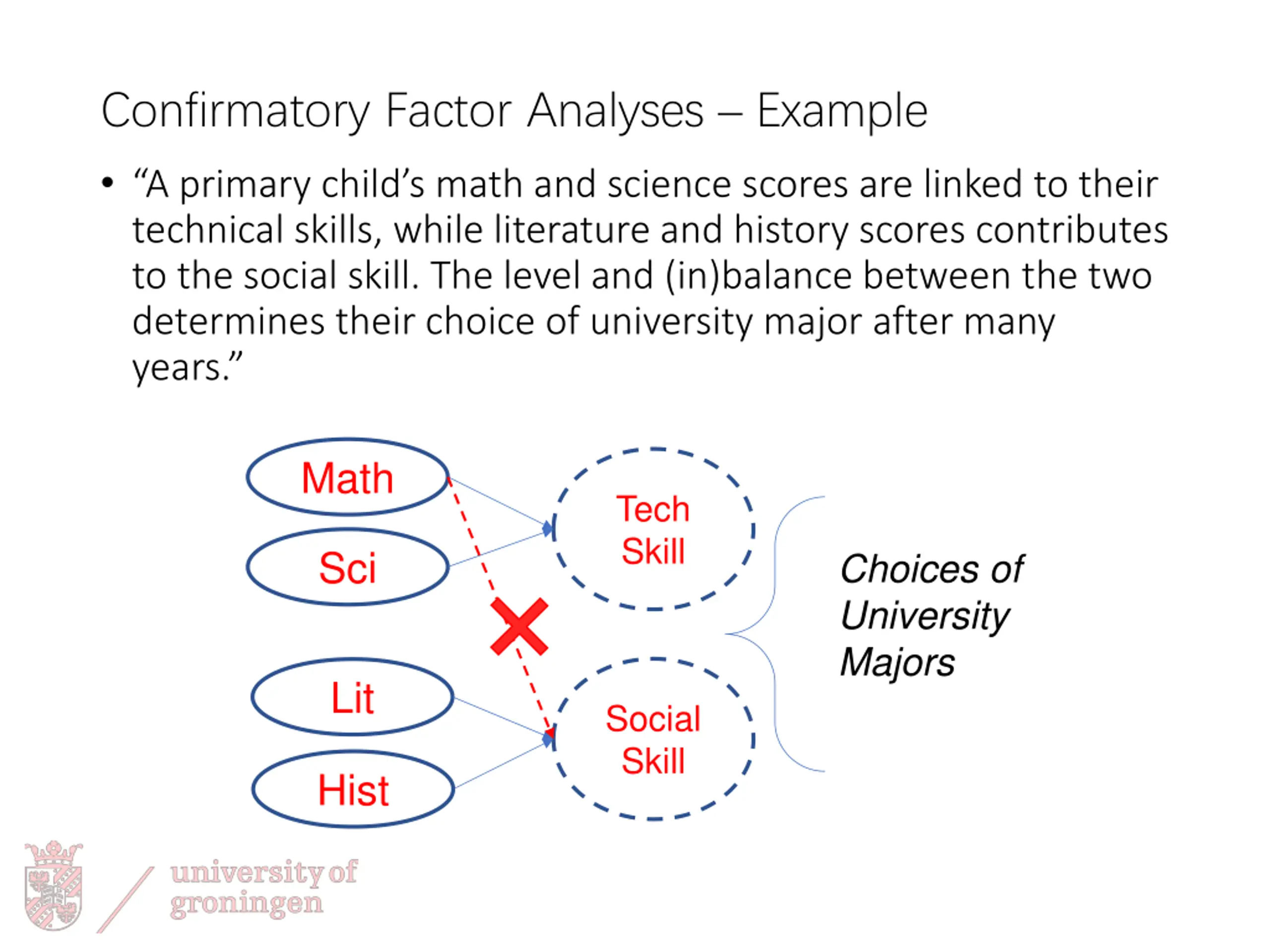 Confirmatory Factor Analyses – Example

• “A primary child’s math and science scores are linked to their technical skills, while literature and history scores contributes to the social skill. The level and (in)balance between the two determines their choice of university major after many years.”

Math

Sci

Lit

Hist

Tech Skill

Social Skill

Choices of University Majors

university of groningen